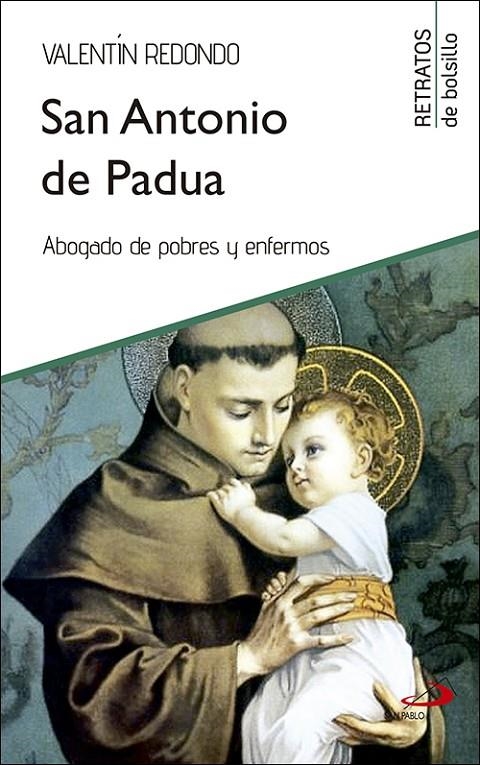 VALENTÍN REDONDO

San Antonio de Padua

Abogado de pobres y enfermos

RETRATOS de bolsillo

SAN PABLO